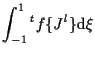 $\int_{-1}^{1} {}^{t}f\{J^{l}\}\mathrm{d}\xi$